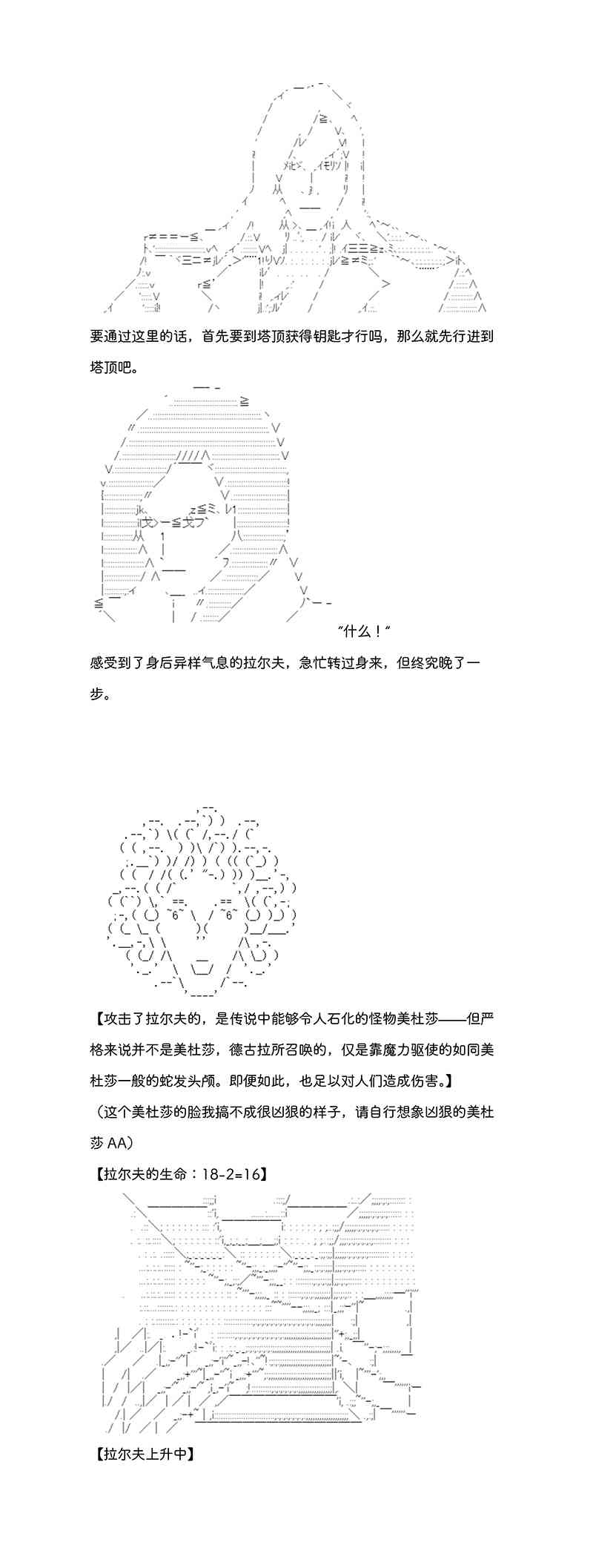 要通过这里的话，首先要到塔顶获得钥匙才行吗，那么就先行进到塔顶吧。

“什么！”

感受到了身后异样气息的拉尔夫，急忙转过身来，但终究晚了一步。

【攻击了拉尔夫的，是传说中能够令人石化的怪物美杜莎——但严格来说并不是美杜莎，德古拉所召唤的，仅是靠魔力驱使的如同美杜莎一般的蛇发头颅。即便如此，也足以对人们造成伤害。】

（这个美杜莎的脸我搞不成很凶狠的样子，请自行想象凶狠的美杜莎 AA）

【拉尔夫的生命：18-2=16】

【拉尔夫上升中】